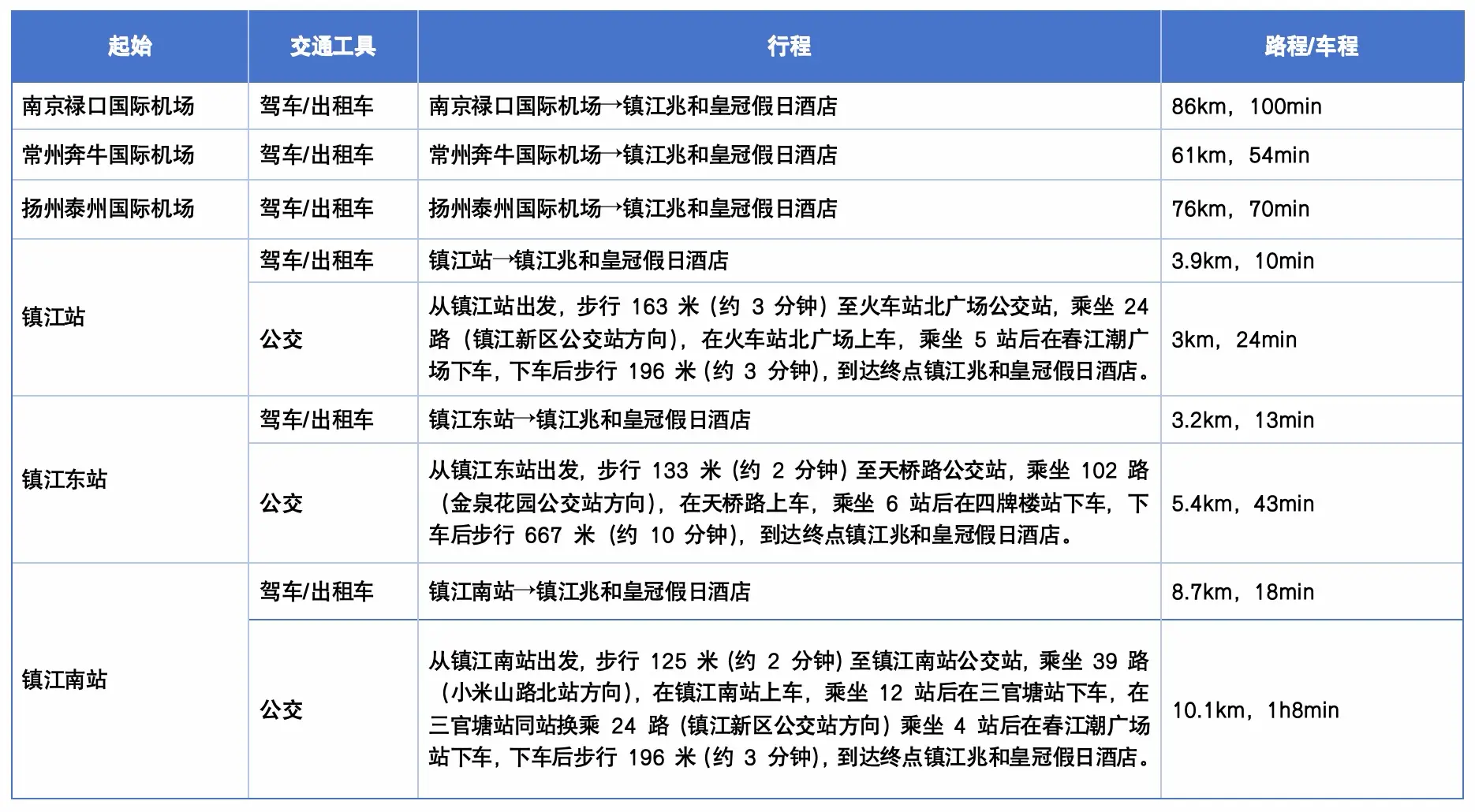 | 起始 | 交通工具 | 行程 | 路程/车程 |
|---|---|---|---|
| 南京禄口国际机场 | 驾车/出租车 | 南京禄口国际机场→镇江兆和皇冠假日酒店 | 86km，100min |
| 常州奔牛国际机场 | 驾车/出租车 | 常州奔牛国际机场→镇江兆和皇冠假日酒店 | 61km，54min |
| 扬州泰州国际机场 | 驾车/出租车 | 扬州泰州国际机场→镇江兆和皇冠假日酒店 | 76km，70min |
| 镇江站 | 驾车/出租车 | 镇江站→镇江兆和皇冠假日酒店 | 3.9km，10min |
|  | 公交 | 从镇江站出发，步行163米（约3分钟）至火车站北广场公交站，乘坐24路（镇江新区公交站方向），在火车站北广场上车，乘坐5站后在春江潮广场下车，下车后步行196米（约3分钟），到达终点镇江兆和皇冠假日酒店。 | 3km，24min |
| 镇江东站 | 驾车/出租车 | 镇江东站→镇江兆和皇冠假日酒店 | 3.2km，13min |
|  | 公交 | 从镇江东站出发，步行133米（约2分钟）至天桥路公交站，乘坐102路（金泉花园公交站方向），在天桥路上车，乘坐6站后在四牌楼站下车，下车后步行667米（约10分钟），到达终点镇江兆和皇冠假日酒店。 | 5.4km，43min |
| 镇江南站 | 驾车/出租车 | 镇江南站→镇江兆和皇冠假日酒店 | 8.7km，18min |
|  | 公交 | 从镇江南站出发，步行125米（约2分钟）至镇江南站公交站，乘坐39路（小米山路北站方向），在镇江南站上车，乘坐12站后在三官塘站下车，在三官塘站同站换乘24路（镇江新区公交站方向）乘坐4站后在春江潮广场站下车，下车后步行196米（约3分钟），到达终点镇江兆和皇冠假日酒店。 | 10.1km，1h8min |